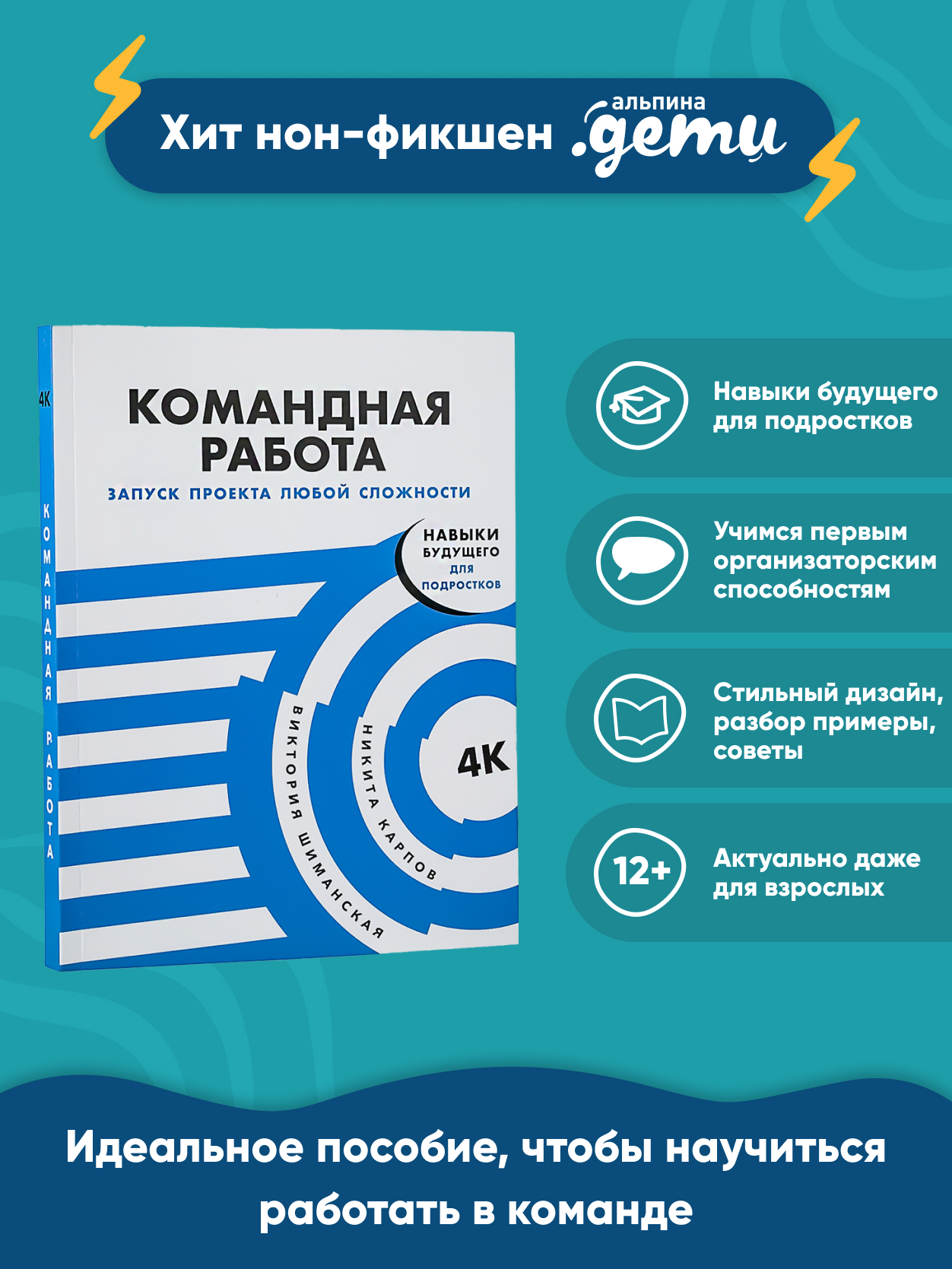 Хит нон-фикшен альпина .дети

4К КОМАНДНАЯ РАБОТА

КОМАНДНАЯ РАБОТА

ЗАПУСК ПРОЕКТА ЛЮБОЙ СЛОЖНОСТИ

НАВЫКИ БУДУЩЕГО ДЛЯ ПОДРОСТКОВ

ВИКТОРИЯ ШИМАНСКАЯ

НИКИТА КАРПОВ

4К

Навыки будущего для подростков

Учимся первым организаторским способностям

Стильный дизайн, разбор примеры, советы

12+

Актуально даже для взрослых

Идеальное пособие, чтобы научиться работать в команде